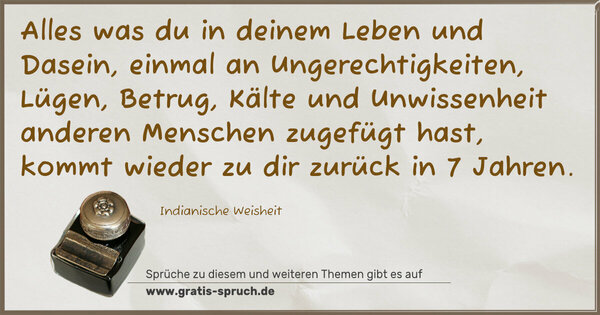 Alles was du in deinem Leben und Dasein, einmal an Ungerechtigkeiten, Lügen, Betrug, Kälte und Unwissenheit anderen Menschen zugefügt hast, kommt wieder zu dir zurück in 7 Jahren.

Indianische Weisheit

Sprüche zu diesem und weiteren Themen gibt es auf
www.gratis-spruch.de